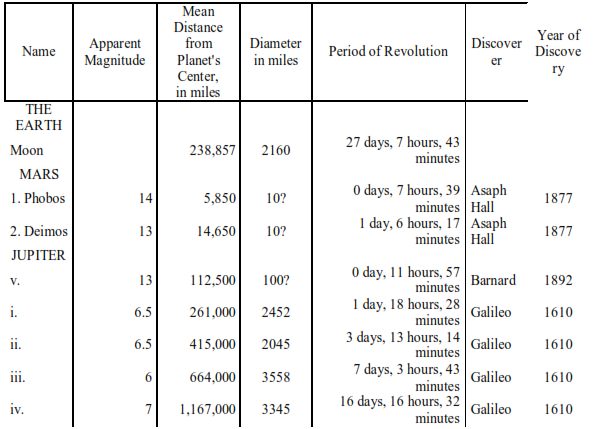 | Name | Apparent Magnitude | Mean Distance from Planet's Center, in miles | Diameter in miles | Period of Revolution | Discoverer | Year of Discovery |
|---|---|---|---|---|---|---|
| THE EARTH | | | | | | |
| Moon | | 238,857 | 2160 | 27 days, 7 hours, 43 minutes | | |
| MARS | | | | | | |
| 1. Phobos | 14 | 5,850 | 10? | 0 days, 7 hours, 39 minutes | Asaph Hall | 1877 |
| 2. Deimos | 13 | 14,650 | 10? | 1 day, 6 hours, 17 minutes | Asaph Hall | 1877 |
| JUPITER | | | | | | |
| v. | 13 | 112,500 | 100? | 0 day, 11 hours, 57 minutes | Barnard | 1892 |
| i. | 6.5 | 261,000 | 2452 | 1 day, 18 hours, 28 minutes | Galileo | 1610 |
| ii. | 6.5 | 415,000 | 2045 | 3 days, 13 hours, 14 minutes | Galileo | 1610 |
| iii. | 6 | 664,000 | 3558 | 7 days, 3 hours, 43 minutes | Galileo | 1610 |
| iv. | 7 | 1,167,000 | 3345 | 16 days, 16 hours, 32 minutes | Galileo | 1610 |